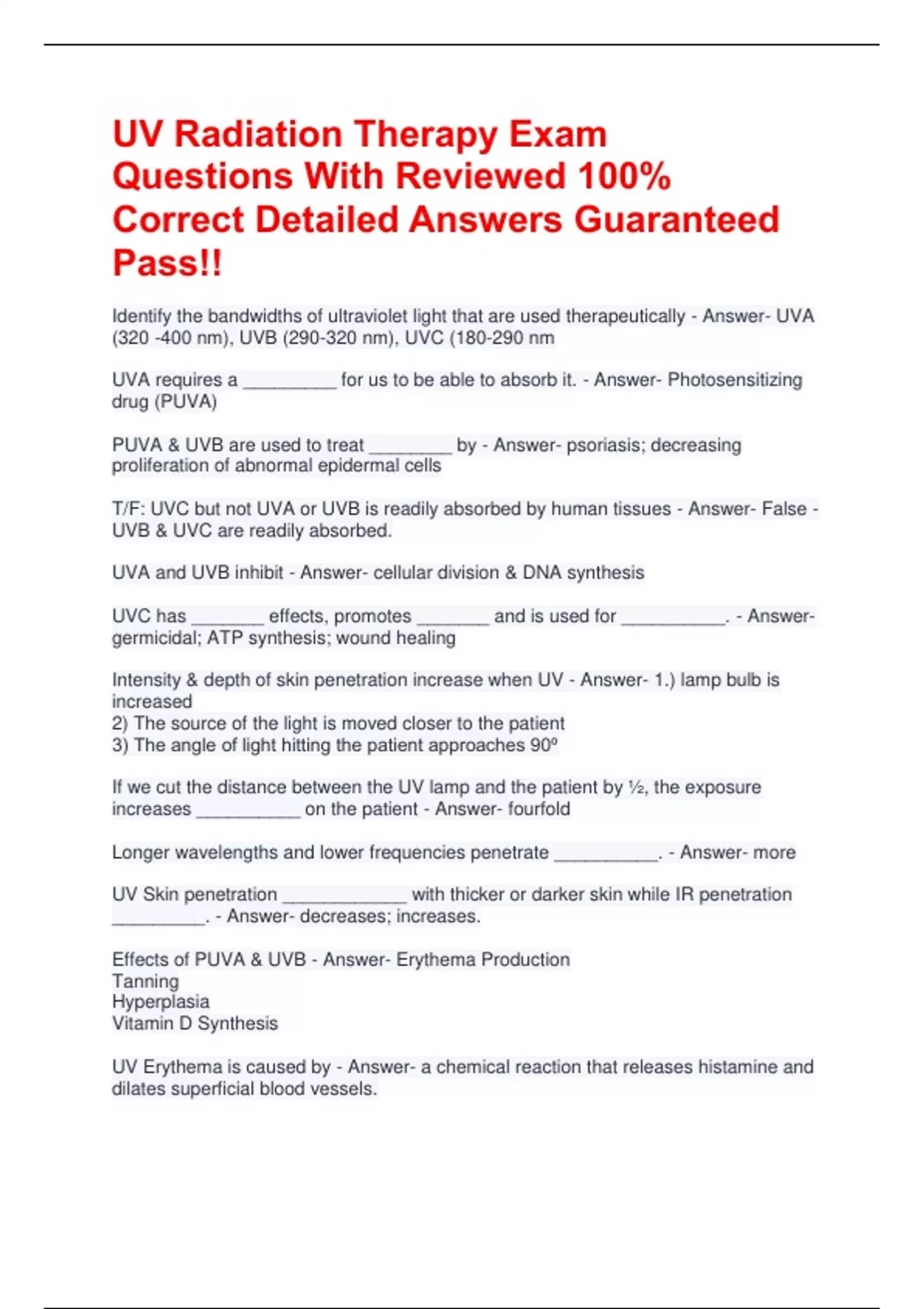 UV Radiation Therapy Exam Questions With Reviewed 100% Correct Detailed Answers Guaranteed Pass!!

Identify the bandwidths of ultraviolet light that are used therapeutically - Answer- UVA (320 -400 nm), UVB (290-320 nm), UVC (180-290 nm

UVA requires a _________ for us to be able to absorb it. - Answer- Photosensitizing drug (PUVA)

PUVA & UVB are used to treat ________ by - Answer- psoriasis; decreasing proliferation of abnormal epidermal cells

T/F: UVC but not UVA or UVB is readily absorbed by human tissues - Answer- False - UVB & UVC are readily absorbed.

UVA and UVB inhibit - Answer- cellular division & DNA synthesis

UVC has _______ effects, promotes _______ and is used for __________. - Answer- germicidal; ATP synthesis; wound healing

Intensity & depth of skin penetration increase when UV - Answer- 1.) lamp bulb is increased
2) The source of the light is moved closer to the patient
3) The angle of light hitting the patient approaches 90º

If we cut the distance between the UV lamp and the patient by ½, the exposure increases __________ on the patient - Answer- fourfold

Longer wavelengths and lower frequencies penetrate __________. - Answer- more

UV Skin penetration ____________ with thicker or darker skin while IR penetration _________. - Answer- decreases; increases.

Effects of PUVA & UVB - Answer- Erythema Production
Tanning
Hyperplasia
Vitamin D Synthesis

UV Erythema is caused by - Answer- a chemical reaction that releases histamine and dilates superficial blood vessels.